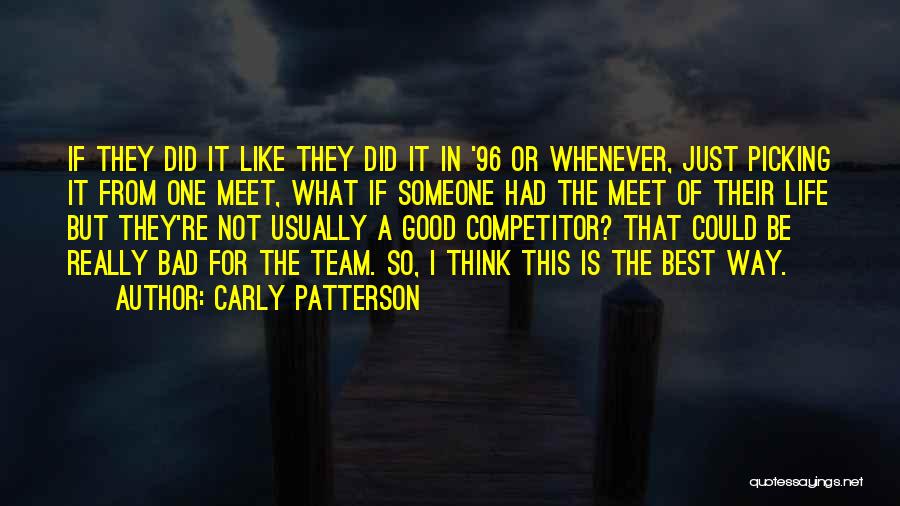 IF THEY DID IT LIKE THEY DID IT IN '96 OR WHENEVER, JUST PICKING IT FROM ONE MEET, WHAT IF SOMEONE HAD THE MEET OF THEIR LIFE BUT THEY'RE NOT USUALLY A GOOD COMPETITOR? THAT COULD BE REALLY BAD FOR THE TEAM. SO, I THINK THIS IS THE BEST WAY.

AUTHOR: CARLY PATTERSON

quotessayings.net